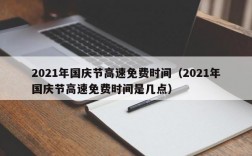 2021年国庆节高速免费时间（2021年国庆节高速免费时间是几点）